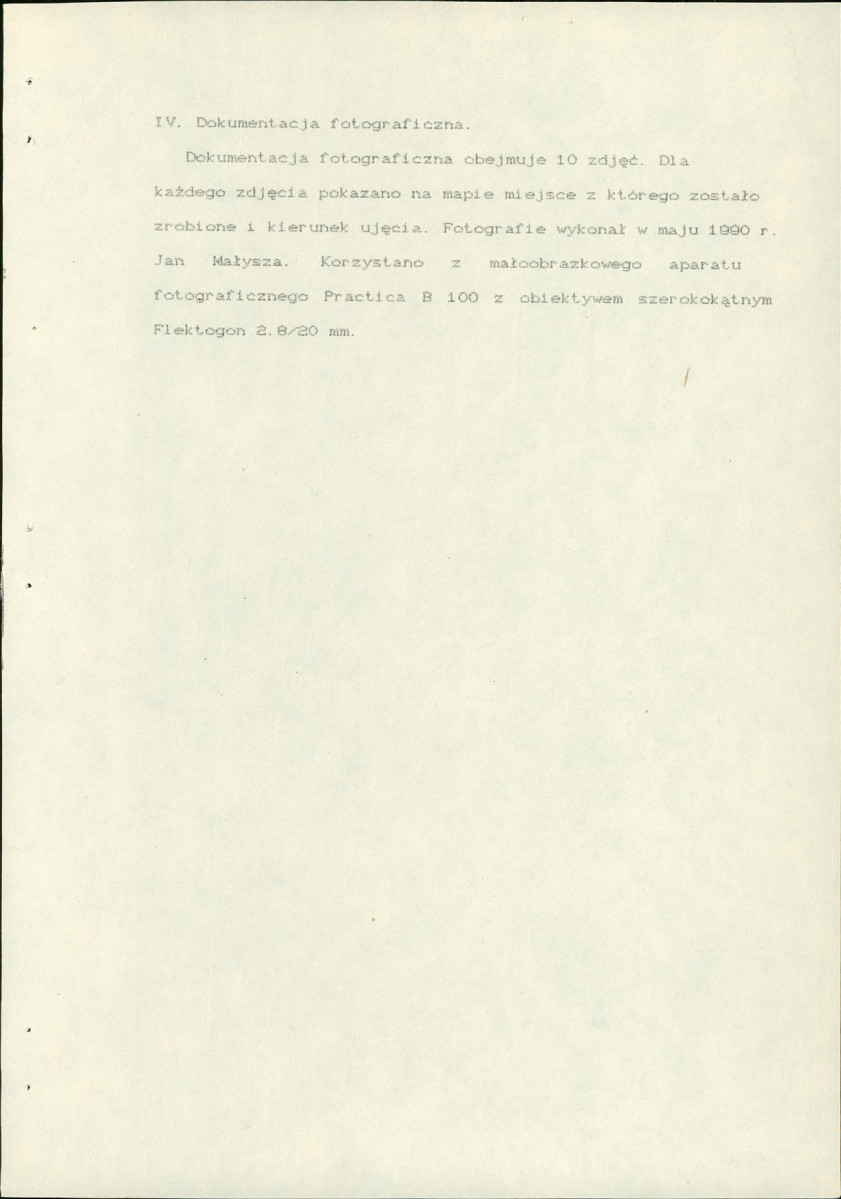 IV. Dokumentacja fotograficzna.

Dokumentacja fotograficzna obejmuje 10 zdjęć. Dla każdego zdjęcia pokazano na mapie miejsce z którego zostało zrobione i kierunek ujęcia. Fotografie wykonał w maju 1990 r. Jan Małysza. Korzystano z małoobrazkowego aparatu fotograficznego Practica B 100 z obiektywem szerokokątnym Flektogon 2.8/20 mm.